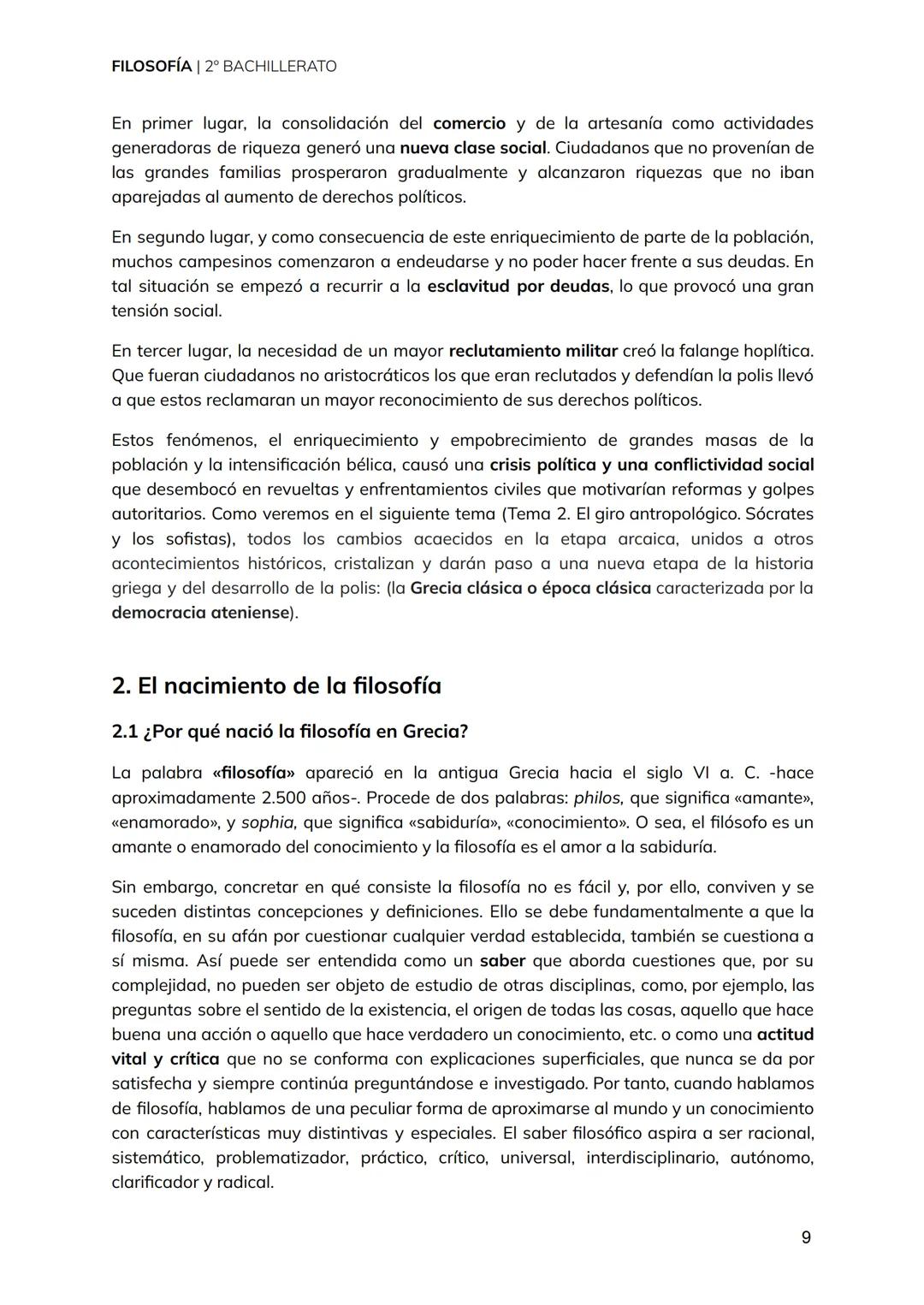 FILOSOFÍA | 2º BACHILLERATO

En primer lugar, la consolidación del comercio y de la artesanía como actividades generadoras de riqueza generó una nueva clase social. Ciudadanos que no provenían de las grandes familias prosperaron gradualmente y alcanzaron riquezas que no iban aparejadas al aumento de derechos políticos.

En segundo lugar, y como consecuencia de este enriquecimiento de parte de la población, muchos campesinos comenzaron a endeudarse y no poder hacer frente a sus deudas. En tal situación se empezó a recurrir a la esclavitud por deudas, lo que provocó una gran tensión social.

En tercer lugar, la necesidad de un mayor reclutamiento militar creó la falange hoplítica. Que fueran ciudadanos no aristocráticos los que eran reclutados y defendían la polis llevó a que estos reclamaran un mayor reconocimiento de sus derechos políticos.

Estos fenómenos, el enriquecimiento y empobrecimiento de grandes masas de la población y la intensificación bélica, causó una crisis política y una conflictividad social que desembocó en revueltas y enfrentamientos civiles que motivarían reformas y golpes autoritarios. Como veremos en el siguiente tema (Tema 2. El giro antropológico. Sócrates y los sofistas), todos los cambios acaecidos en la etapa arcaica, unidos a otros acontecimientos históricos, cristalizan y darán paso a una nueva etapa de la historia griega y del desarrollo de la polis: (la Grecia clásica o época clásica caracterizada por la democracia ateniense).

2. El nacimiento de la filosofía

2.1 ¿Por qué nació la filosofía en Grecia?

La palabra «filosofía» apareció en la antigua Grecia hacia el siglo VI a. C. -hace aproximadamente 2.500 años-. Procede de dos palabras: philos, que significa «amante», «enamorado», y sophia, que significa «sabiduría», «conocimiento». O sea, el filósofo es un amante o enamorado del conocimiento y la filosofía es el amor a la sabiduría.

Sin embargo, concretar en qué consiste la filosofía no es fácil y, por ello, conviven y se suceden distintas concepciones y definiciones. Ello se debe fundamentalmente a que la filosofía, en su afán por cuestionar cualquier verdad establecida, también se cuestiona a sí misma. Así puede ser entendida como un saber que aborda cuestiones que, por su complejidad, no pueden ser objeto de estudio de otras disciplinas, como, por ejemplo, las preguntas sobre el sentido de la existencia, el origen de todas las cosas, aquello que hace buena una acción o aquello que hace verdadero un conocimiento, etc. o como una actitud vital y crítica que no se conforma con explicaciones superficiales, que nunca se da por satisfecha y siempre continúa preguntándose e investigado. Por tanto, cuando hablamos de filosofía, hablamos de una peculiar forma de aproximarse al mundo y un conocimiento con características muy distintivas y especiales. El saber filosófico aspira a ser racional, sistemático, problematizador, práctico, crítico, universal, interdisciplinario, autónomo, clarificador y radical.

9